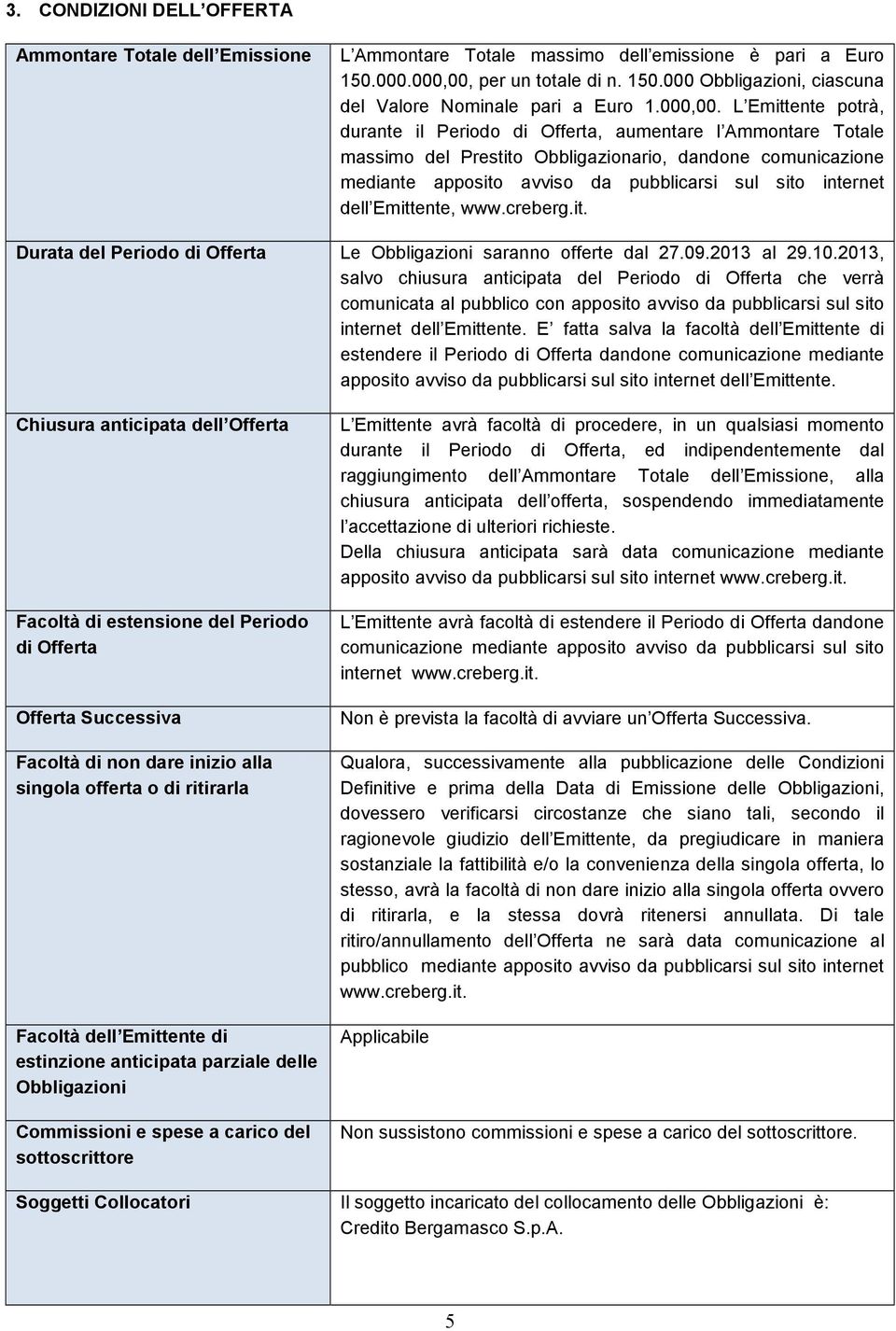 3. CONDIZIONI DELL OFFERTA

| | |
|---|---|
| Ammontare Totale dell Emissione | L Ammontare Totale massimo dell emissione è pari a Euro 150.000.000,00, per un totale di n. 150.000 Obbligazioni, ciascuna del Valore Nominale pari a Euro 1.000,00. L Emittente potrà, durante il Periodo di Offerta, aumentare l Ammontare Totale massimo del Prestito Obbligazionario, dandone comunicazione mediante apposito avviso da pubblicarsi sul sito internet dell Emittente, www.creberg.it. |
| Durata del Periodo di Offerta | Le Obbligazioni saranno offerte dal 27.09.2013 al 29.10.2013, salvo chiusura anticipata del Periodo di Offerta che verrà comunicata al pubblico con apposito avviso da pubblicarsi sul sito internet dell Emittente. E fatta salva la facoltà dell Emittente di estendere il Periodo di Offerta dandone comunicazione mediante apposito avviso da pubblicarsi sul sito internet dell Emittente. |
| Chiusura anticipata dell Offerta | L Emittente avrà facoltà di procedere, in un qualsiasi momento durante il Periodo di Offerta, ed indipendentemente dal raggiungimento dell Ammontare Totale dell Emissione, alla chiusura anticipata dell offerta, sospendendo immediatamente l accettazione di ulteriori richieste. Della chiusura anticipata sarà data comunicazione mediante apposito avviso da pubblicarsi sul sito internet www.creberg.it. |
| Facoltà di estensione del Periodo di Offerta | L Emittente avrà facoltà di estendere il Periodo di Offerta dandone comunicazione mediante apposito avviso da pubblicarsi sul sito internet www.creberg.it. |
| Offerta Successiva | Non è prevista la facoltà di avviare un Offerta Successiva. |
| Facoltà di non dare inizio alla singola offerta o di ritirarla | Qualora, successivamente alla pubblicazione delle Condizioni Definitive e prima della Data di Emissione delle Obbligazioni, dovessero verificarsi circostanze che siano tali, secondo il ragionevole giudizio dell Emittente, da pregiudicare in maniera sostanziale la fattibilità e/o la convenienza della singola offerta, lo stesso, avrà la facoltà di non dare inizio alla singola offerta ovvero di ritirarla, e la stessa dovrà ritenersi annullata. Di tale ritiro/annullamento dell Offerta ne sarà data comunicazione al pubblico mediante apposito avviso da pubblicarsi sul sito internet www.creberg.it. |
| Facoltà dell Emittente di estinzione anticipata parziale delle Obbligazioni | Applicabile |
| Commissioni e spese a carico del sottoscrittore | Non sussistono commissioni e spese a carico del sottoscrittore. |
| Soggetti Collocatori | Il soggetto incaricato del collocamento delle Obbligazioni è: Credito Bergamasco S.p.A. |

5